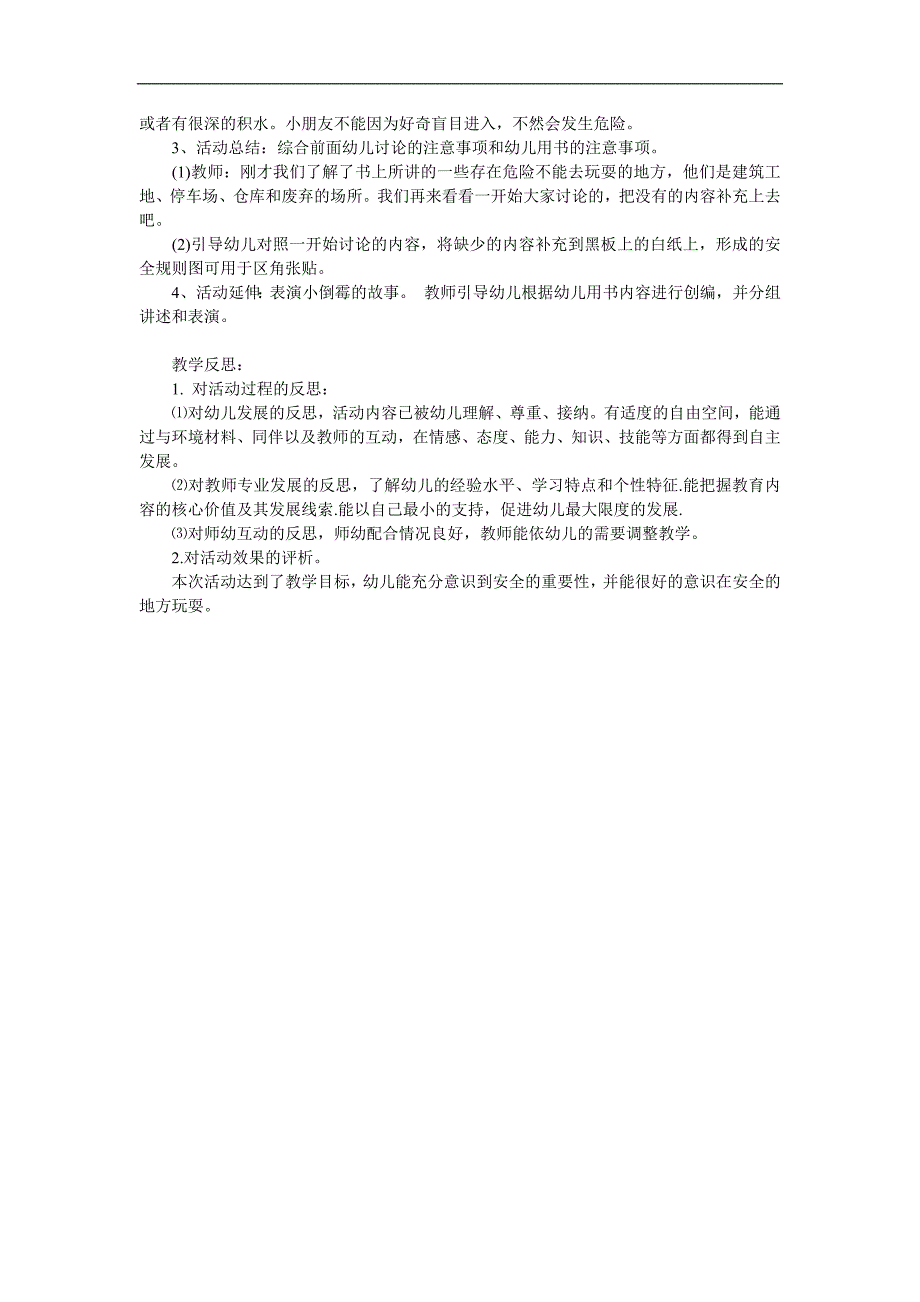 或者有很深的积水。小朋友不能因为好奇盲目进入，不然会发生危险。

3、活动总结：综合前面幼儿讨论的注意事项和幼儿用书的注意事项。

(1)教师：刚才我们了解了书上所讲的一些存在危险不能去玩耍的地方，他们是建筑工地、停车场、仓库和废弃的场所。我们再来看看一开始大家讨论的，把没有的内容补充上去吧。

(2)引导幼儿对照一开始讨论的内容，将缺少的内容补充到黑板上的白纸上，形成的安全规则图可用于区角张贴。

4、活动延伸：表演小倒霉的故事。 教师引导幼儿根据幼儿用书内容进行创编，并分组讲述和表演。

教学反思：

1. 对活动过程的反思：

⑴对幼儿发展的反思，活动内容已被幼儿理解、尊重、接纳。有适度的自由空间，能通过与环境材料、同伴以及教师的互动，在情感、态度、能力、知识、技能等方面都得到自主发展。

⑵对教师专业发展的反思，了解幼儿的经验水平、学习特点和个性特征.能把握教育内容的核心价值及其发展线索.能以自己最小的支持，促进幼儿最大限度的发展.

⑶对师幼互动的反思，师幼配合情况良好，教师能依幼儿的需要调整教学。

2.对活动效果的评析。

本次活动达到了教学目标，幼儿能充分意识到安全的重要性，并能很好的意识在安全的地方玩耍。